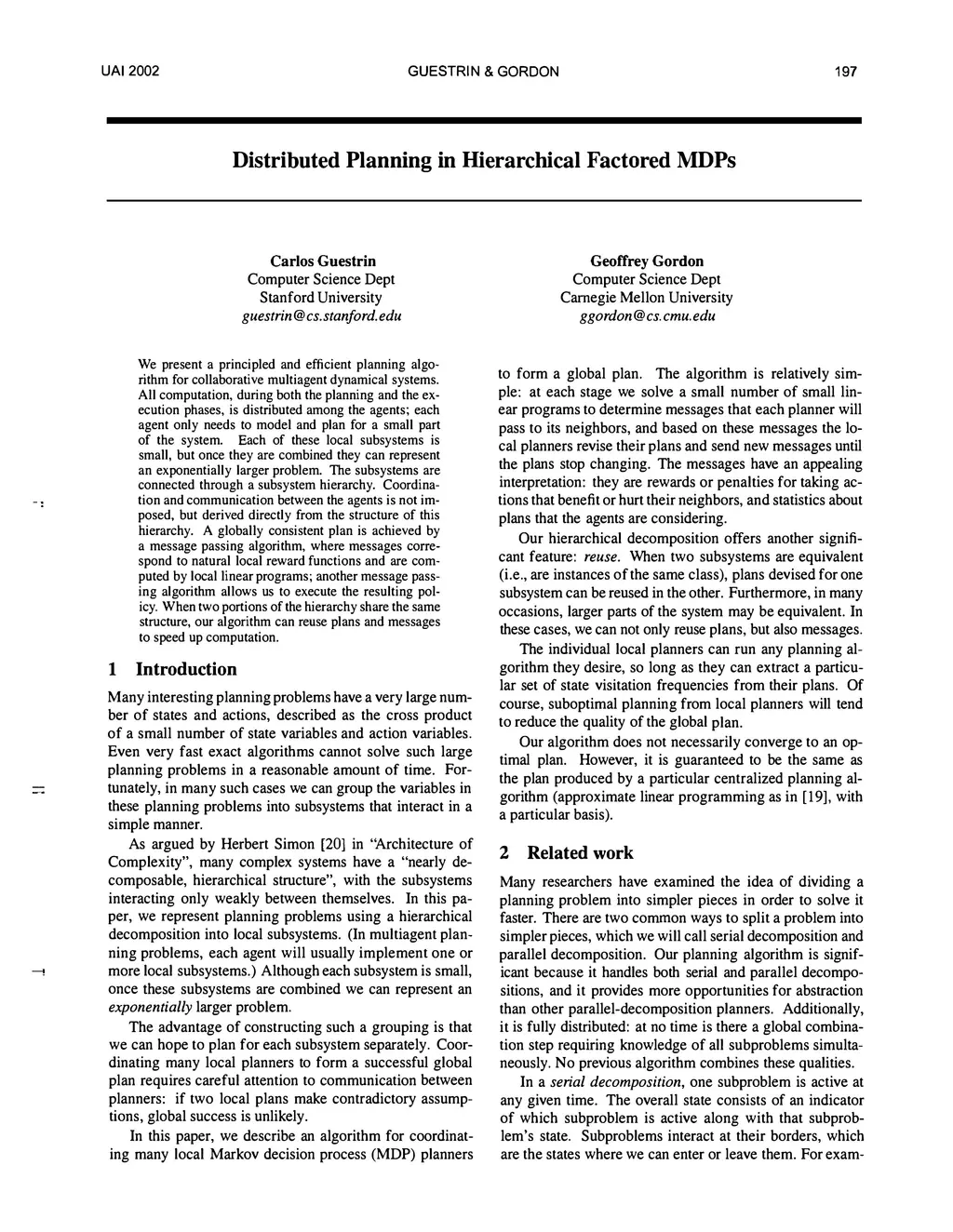 UAI 2002 GUESTRIN & GORDON 197

Distributed Planning in Hierarchical Factored MDPs

Carlos Guestrin
Computer Science Dept
Stanford University
guestrin@cs.stanford.edu

Geoffrey Gordon
Computer Science Dept
Carnegie Mellon University
ggordon@cs.cmu.edu

We present a principled and efficient planning algorithm for collaborative multiagent dynamical systems. All computation, during both the planning and the execution phases, is distributed among the agents; each agent only needs to model and plan for a small part of the system. Each of these local subsystems is small, but once they are combined they can represent an exponentially larger problem. The subsystems are connected through a subsystem hierarchy. Coordination and communication between the agents is not imposed, but derived directly from the structure of this hierarchy. A globally consistent plan is achieved by a message passing algorithm, where messages correspond to natural local reward functions and are computed by local linear programs; another message passing algorithm allows us to execute the resulting policy. When two portions of the hierarchy share the same structure, our algorithm can reuse plans and messages to speed up computation.

1 Introduction

Many interesting planning problems have a very large number of states and actions, described as the cross product of a small number of state variables and action variables. Even very fast exact algorithms cannot solve such large planning problems in a reasonable amount of time. Fortunately, in many such cases we can group the variables in these planning problems into subsystems that interact in a simple manner.

As argued by Herbert Simon [20] in "Architecture of Complexity", many complex systems have a "nearly decomposable, hierarchical structure", with the subsystems interacting only weakly between themselves. In this paper, we represent planning problems using a hierarchical decomposition into local subsystems. (In multiagent planning problems, each agent will usually implement one or more local subsystems.) Although each subsystem is small, once these subsystems are combined we can represent an exponentially larger problem.

The advantage of constructing such a grouping is that we can hope to plan for each subsystem separately. Coordinating many local planners to form a successful global plan requires careful attention to communication between planners: if two local plans make contradictory assumptions, global success is unlikely.

In this paper, we describe an algorithm for coordinating many local Markov decision process (MDP) planners to form a global plan. The algorithm is relatively simple: at each stage we solve a small number of small linear programs to determine messages that each planner will pass to its neighbors, and based on these messages the local planners revise their plans and send new messages until the plans stop changing. The messages have an appealing interpretation: they are rewards or penalties for taking actions that benefit or hurt their neighbors, and statistics about plans that the agents are considering.

Our hierarchical decomposition offers another significant feature: reuse. When two subsystems are equivalent (i.e., are instances of the same class), plans devised for one subsystem can be reused in the other. Furthermore, in many occasions, larger parts of the system may be equivalent. In these cases, we can not only reuse plans, but also messages.

The individual local planners can run any planning algorithm they desire, so long as they can extract a particular set of state visitation frequencies from their plans. Of course, suboptimal planning from local planners will tend to reduce the quality of the global plan.

Our algorithm does not necessarily converge to an optimal plan. However, it is guaranteed to be the same as the plan produced by a particular centralized planning algorithm (approximate linear programming as in [19], with a particular basis).

2 Related work

Many researchers have examined the idea of dividing a planning problem into simpler pieces in order to solve it faster. There are two common ways to split a problem into simpler pieces, which we will call serial decomposition and parallel decomposition. Our planning algorithm is significant because it handles both serial and parallel decompositions, and it provides more opportunities for abstraction than other parallel-decomposition planners. Additionally, it is fully distributed: at no time is there a global combination step requiring knowledge of all subproblems simultaneously. No previous algorithm combines these qualities.

In a serial decomposition, one subproblem is active at any given time. The overall state consists of an indicator of which subproblem is active along with that subproblem's state. Subproblems interact at their borders, which are the states where we can enter or leave them. For exam-